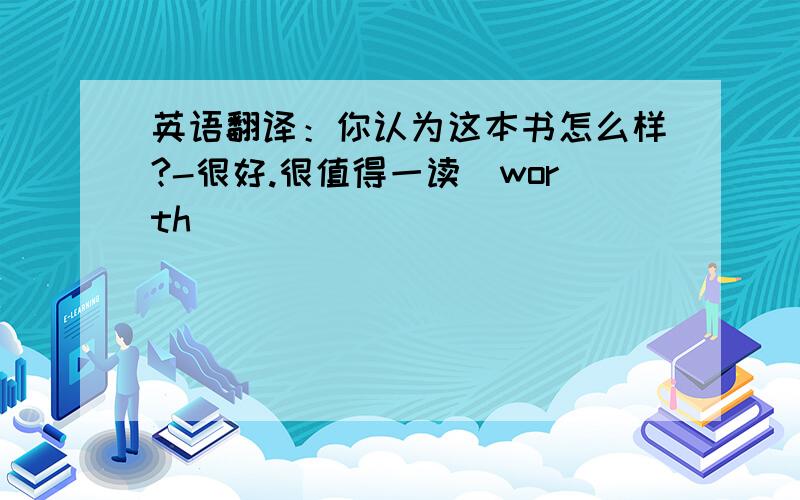 英语翻译：你认为这本书怎么样?-很好.很值得一读（worth）

E-LEARNING